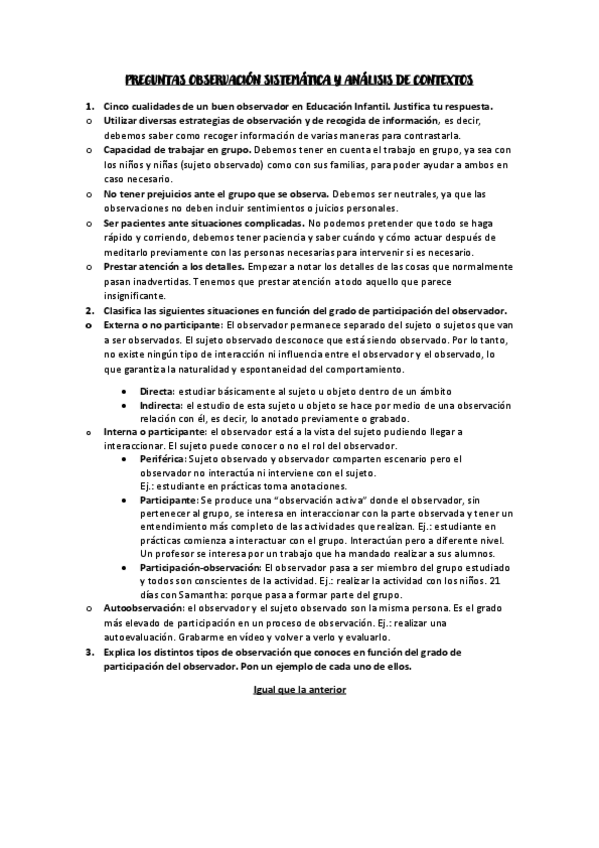 PREGUNTAS OBSERVACIÓN SISTEMÁTICA Y ANÁLISIS DE CONTEXTOS

1. Cinco cualidades de un buen observador en Educación Infantil. Justifica tu respuesta.

o Utilizar diversas estrategias de observación y de recogida de información, es decir, debemos saber como recoger información de varias maneras para contrastarla.

o Capacidad de trabajar en grupo. Debemos tener en cuenta el trabajo en grupo, ya sea con los niños y niñas (sujeto observado) como con sus familias, para poder ayudar a ambos en caso necesario.

o No tener prejuicios ante el grupo que se observa. Debemos ser neutrales, ya que las observaciones no deben incluir sentimientos o juicios personales.

o Ser pacientes ante situaciones complicadas. No podemos pretender que todo se haga rápido y corriendo, debemos tener paciencia y saber cuándo y cómo actuar después de meditarlo previamente con las personas necesarias para intervenir si es necesario.

o Prestar atención a los detalles. Empezar a notar los detalles de las cosas que normalmente pasan inadvertidas. Tenemos que prestar atención a todo aquello que parece insignificante.

2. Clasifica las siguientes situaciones en función del grado de participación del observador.

o Externa o no participante: El observador permanece separado del sujeto o sujetos que van a ser observados. El sujeto observado desconoce que está siendo observado. Por lo tanto, no existe ningún tipo de interacción ni influencia entre el observador y el observado, lo que garantiza la naturalidad y espontaneidad del comportamiento.

• Directa: estudiar básicamente al sujeto u objeto dentro de un ámbito
• Indirecta: el estudio de esta sujeto u objeto se hace por medio de una observación relación con él, es decir, lo anotado previamente o grabado.

o Interna o participante: el observador está a la vista del sujeto pudiendo llegar a interaccionar. El sujeto puede conocer o no el rol del observador.

• Periférica: Sujeto observado y observador comparten escenario pero el observador no interactúa ni interviene con el sujeto.
Ej.: estudiante en prácticas toma anotaciones.
• Participante: Se produce una "observación activa" donde el observador, sin pertenecer al grupo, se interesa en interaccionar con la parte observada y tener un entendimiento más completo de las actividades que realizan. Ej.: estudiante en prácticas comienza a interactuar con el grupo. Interactúan pero a diferente nivel. Un profesor se interesa por un trabajo que ha mandado realizar a sus alumnos.
• Participación-observación: El observador pasa a ser miembro del grupo estudiado y todos son conscientes de la actividad. Ej.: realizar la actividad con los niños. 21 días con Samantha: porque pasa a formar parte del grupo.

o Autoobservación: el observador y el sujeto observado son la misma persona. Es el grado más elevado de participación en un proceso de observación. Ej.: realizar una autoevaluación. Grabarme en vídeo y volver a verlo y evaluarlo.

3. Explica los distintos tipos de observación que conoces en función del grado de participación del observador. Pon un ejemplo de cada uno de ellos.

Igual que la anterior